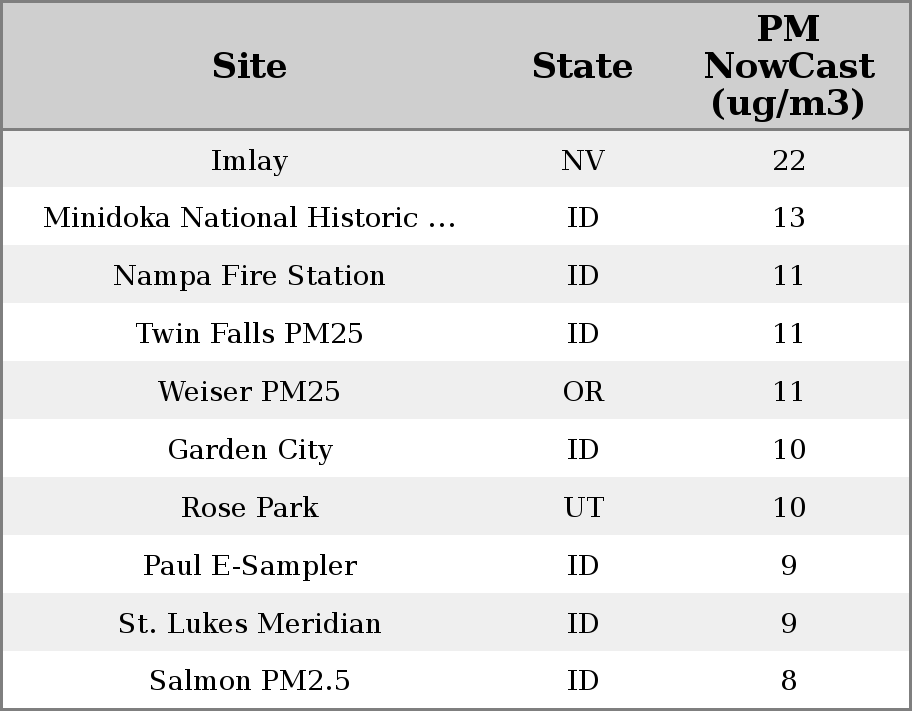 | Site | State | PM NowCast (ug/m3) |
|---|---|---|
| Imlay | NV | 22 |
| Minidoka National Historic ... | ID | 13 |
| Nampa Fire Station | ID | 11 |
| Twin Falls PM25 | ID | 11 |
| Weiser PM25 | OR | 11 |
| Garden City | ID | 10 |
| Rose Park | UT | 10 |
| Paul E-Sampler | ID | 9 |
| St. Lukes Meridian | ID | 9 |
| Salmon PM2.5 | ID | 8 |